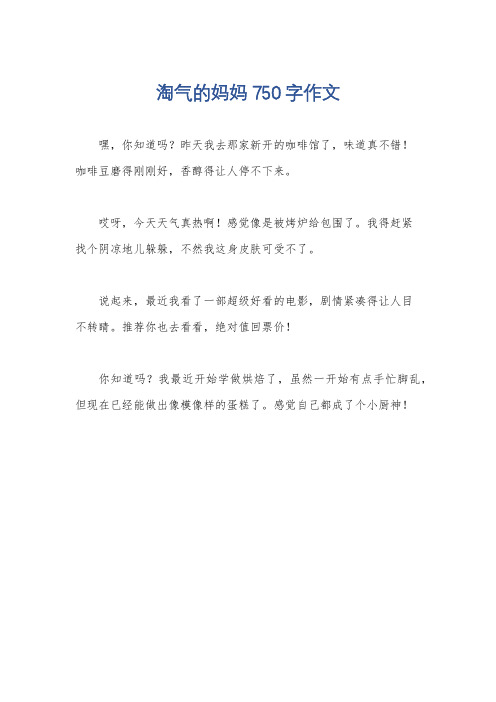 淘气的妈妈 750 字作文

嘿，你知道吗？昨天我去那家新开的咖啡馆了，味道真不错！咖啡豆磨得刚刚好，香醇得让人停不下来。

哎呀，今天天气真热啊！感觉像是被烤炉给包围了。我得赶紧找个阴凉地儿躲躲，不然我这身皮肤可受不了。

说起来，最近我看了一部超级好看的电影，剧情紧凑得让人目不转睛。推荐你也去看看，绝对值回票价！

你知道吗？我最近开始学做烘焙了，虽然一开始有点手忙脚乱，但现在已经能做出像模像样的蛋糕了。感觉自己都成了个小厨神！